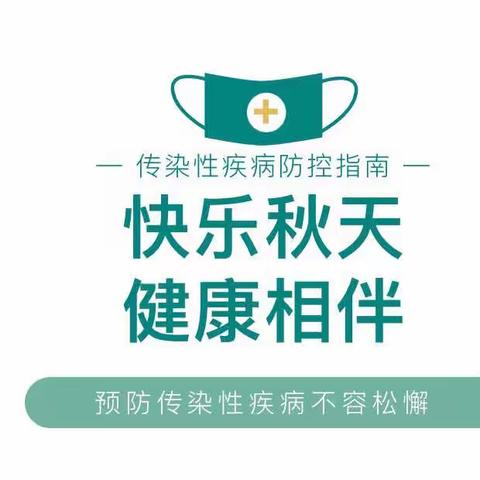 — 传染性疾病防控指南 —

快乐秋天
健康相伴

预防传染性疾病不容松懈